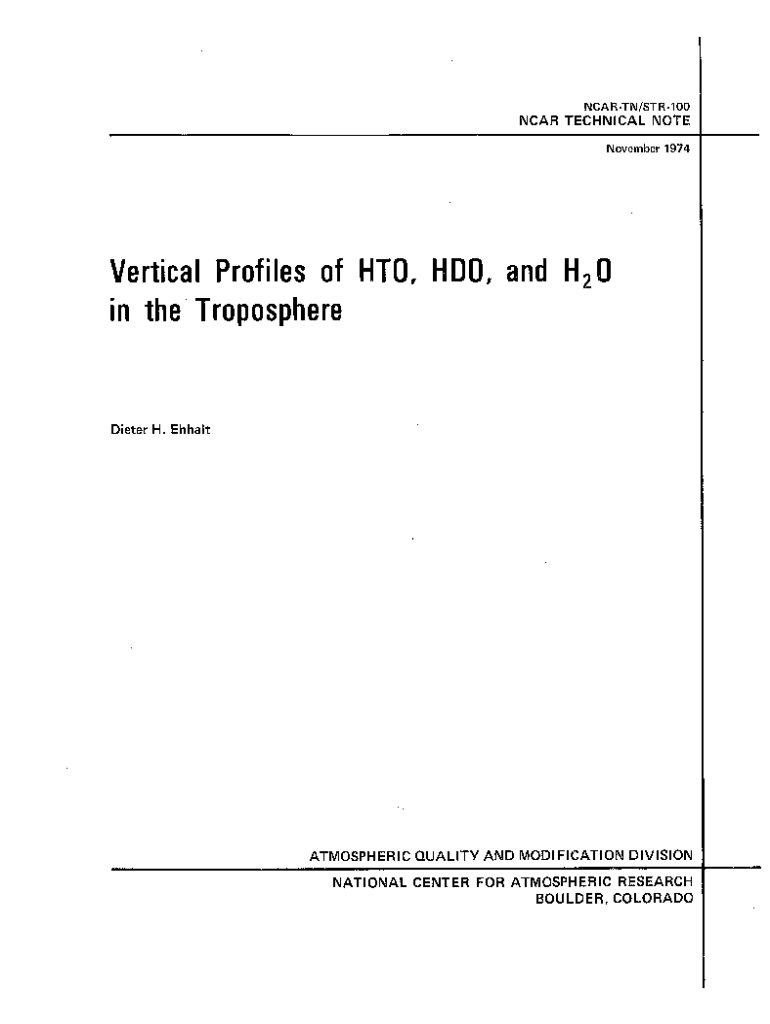 NCAR-TN/STR-100
NCAR TECHNICAL NOTE

November 1974

Vertical Profiles of HTO, HDO, and $H_2O$ in the Troposphere

Dieter H. Ehhalt

ATMOSPHERIC QUALITY AND MODIFICATION DIVISION

NATIONAL CENTER FOR ATMOSPHERIC RESEARCH
BOULDER, COLORADO